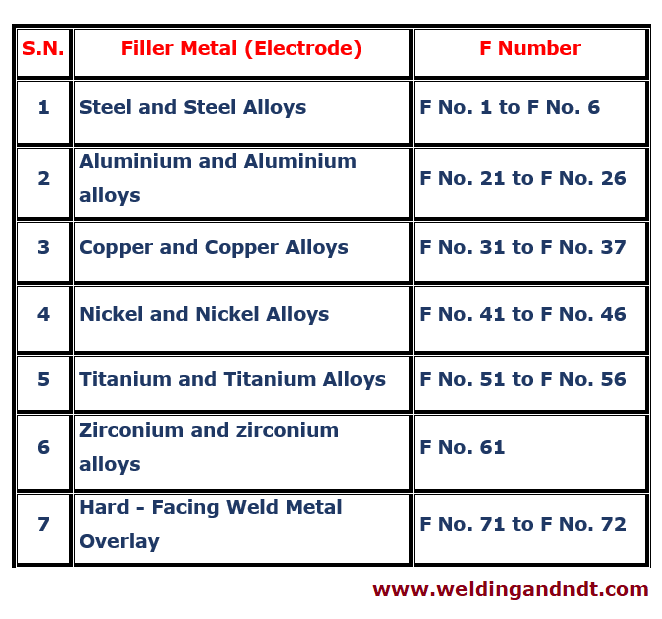 | S.N. | Filler Metal (Electrode) | F Number |
|---|---|---|
| 1 | Steel and Steel Alloys | F No. 1 to F No. 6 |
| 2 | Aluminium and Aluminium alloys | F No. 21 to F No. 26 |
| 3 | Copper and Copper Alloys | F No. 31 to F No. 37 |
| 4 | Nickel and Nickel Alloys | F No. 41 to F No. 46 |
| 5 | Titanium and Titanium Alloys | F No. 51 to F No. 56 |
| 6 | Zirconium and zirconium alloys | F No. 61 |
| 7 | Hard - Facing Weld Metal Overlay | F No. 71 to F No. 72 |

www.weldingandndt.com